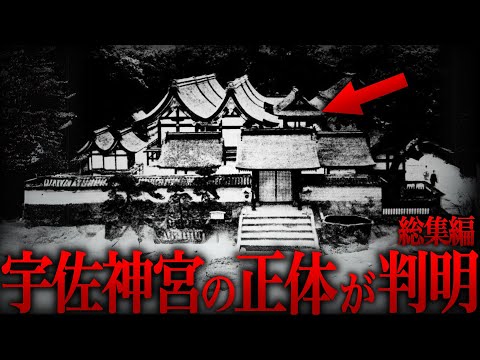 総集編
宇佐神宮の正体が判明